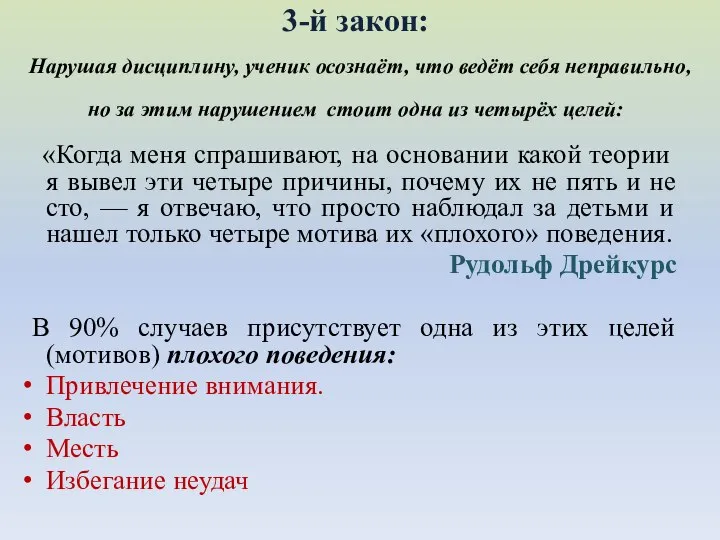 3-й закон:

Нарушая дисциплину, ученик осознаёт, что ведёт себя неправильно,

но за этим нарушением стоит одна из четырёх целей:

«Когда меня спрашивают, на основании какой теории я вывел эти четыре причины, почему их не пять и не сто, — я отвечаю, что просто наблюдал за детьми и нашел только четыре мотива их «плохого» поведения.

Рудольф Дрейкурс

В 90% случаев присутствует одна из этих целей (мотивов) плохого поведения:

• Привлечение внимания.
• Власть
• Месть
• Избегание неудач